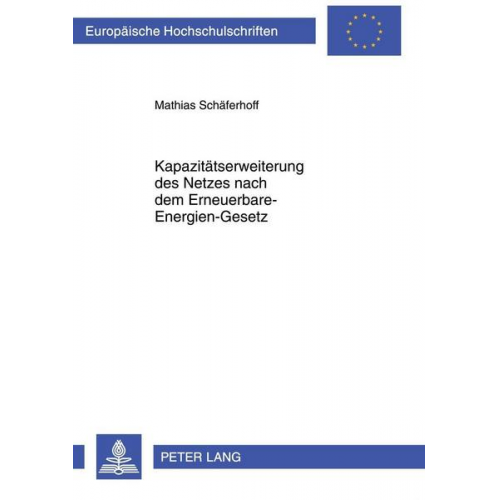 Europäische Hochschulschriften

Mathias Schäferhoff

Kapazitätserweiterung des Netzes nach dem Erneuerbare-Energien-Gesetz

PETER LANG